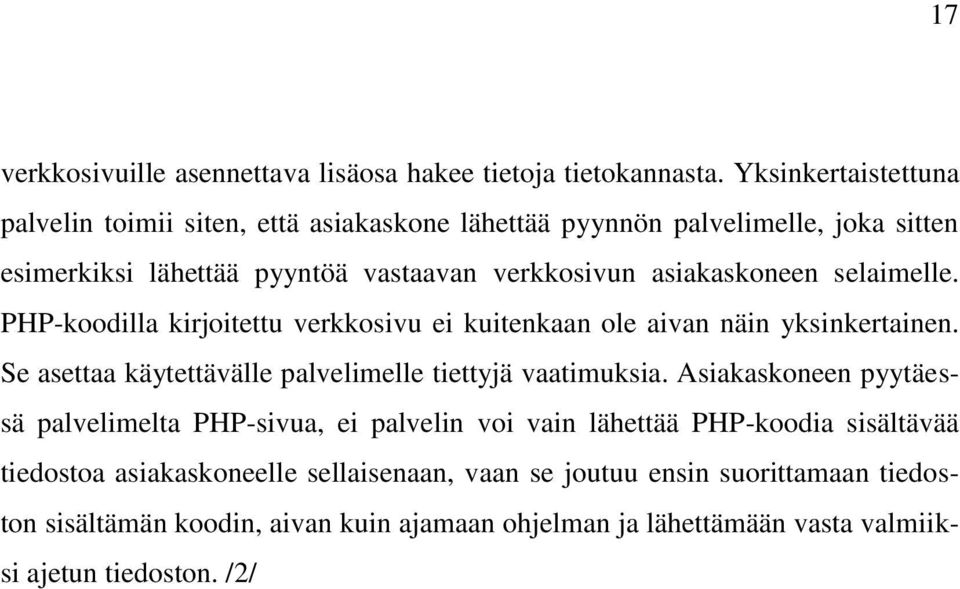 17

verkkosivuille asennettava lisäosa hakee tietoja tietokannasta. Yksinkertaistettuna palvelin toimii siten, että asiakaskone lähettää pyynnön palvelimelle, joka sitten esimerkiksi lähettää pyyntöä vastaavan verkkosivun asiakaskoneen selaimelle. PHP-koodilla kirjoitettu verkkosivu ei kuitenkaan ole aivan näin yksinkertainen. Se asettaa käytettävälle palvelimelle tiettyjä vaatimuksia. Asiakaskoneen pyytäessä palvelimelta PHP-sivua, ei palvelin voi vain lähettää PHP-koodia sisältävää tiedostoa asiakaskoneelle sellaisenaan, vaan se joutuu ensin suorittamaan tiedoston sisältämän koodin, aivan kuin ajamaan ohjelman ja lähettämään vasta valmiiksi ajetun tiedoston. /2/